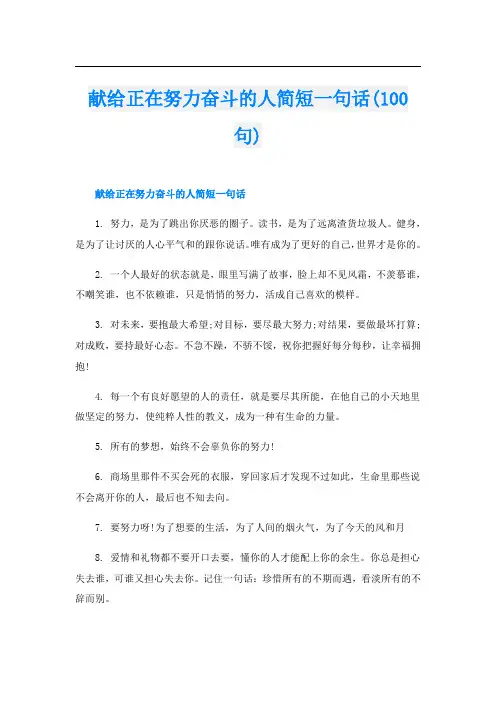 献给正在努力奋斗的人简短一句话(100句)

献给正在努力奋斗的人简短一句话

1. 努力，是为了跳出你厌恶的圈子。读书，是为了远离渣货垃圾人。健身，是为了让讨厌的人心平气和的跟你说话。唯有成为了更好的自己，世界才是你的。

2. 一个人最好的状态就是，眼里写满了故事，脸上却不见风霜，不羡慕谁，不嘲笑谁，也不依赖谁，只是悄悄的努力，活成自己喜欢的模样。

3. 对未来，要抱最大希望;对目标，要尽最大努力;对结果，要做最坏打算;对成败，要持最好心态。不急不躁，不骄不馁，祝你把握好每分每秒，让幸福拥抱!

4. 每一个有良好愿望的人的责任，就是要尽其所能，在他自己的小天地里做坚定的努力，使纯粹人性的教义，成为一种有生命的力量。

5. 所有的梦想，始终不会辜负你的努力!

6. 商场里那件不买会死的衣服，穿回家后才发现不过如此，生命里那些说不会离开你的人，最后也不知去向。

7. 要努力呀!为了想要的生活，为了人间的烟火气，为了今天的风和月

8. 爱情和礼物都不要开口去要，懂你的人才能配上你的余生。你总是担心失去谁，可谁又担心失去你。记住一句话：珍惜所有的不期而遇，看淡所有的不辞而别。